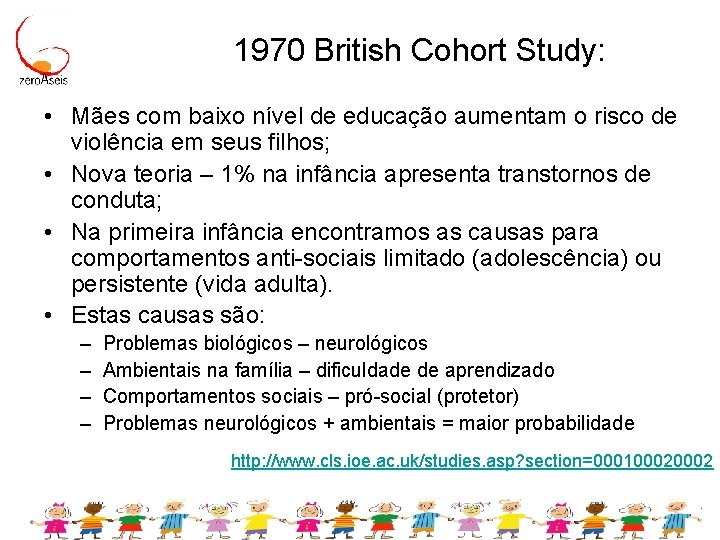 zeroAseis

1970 British Cohort Study:

• Mães com baixo nível de educação aumentam o risco de violência em seus filhos;
• Nova teoria – 1% na infância apresenta transtornos de conduta;
• Na primeira infância encontramos as causas para comportamentos anti-sociais limitado (adolescência) ou persistente (vida adulta).
• Estas causas são:
– Problemas biológicos – neurológicos
– Ambientais na família – dificuldade de aprendizado
– Comportamentos sociais – pró-social (protetor)
– Problemas neurológicos + ambientais = maior probabilidade

http://www.cls.ioe.ac.uk/studies.asp?section=000100020002